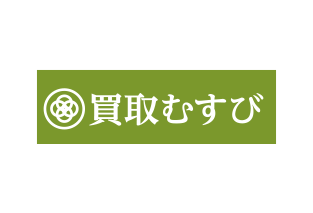 買取むすび